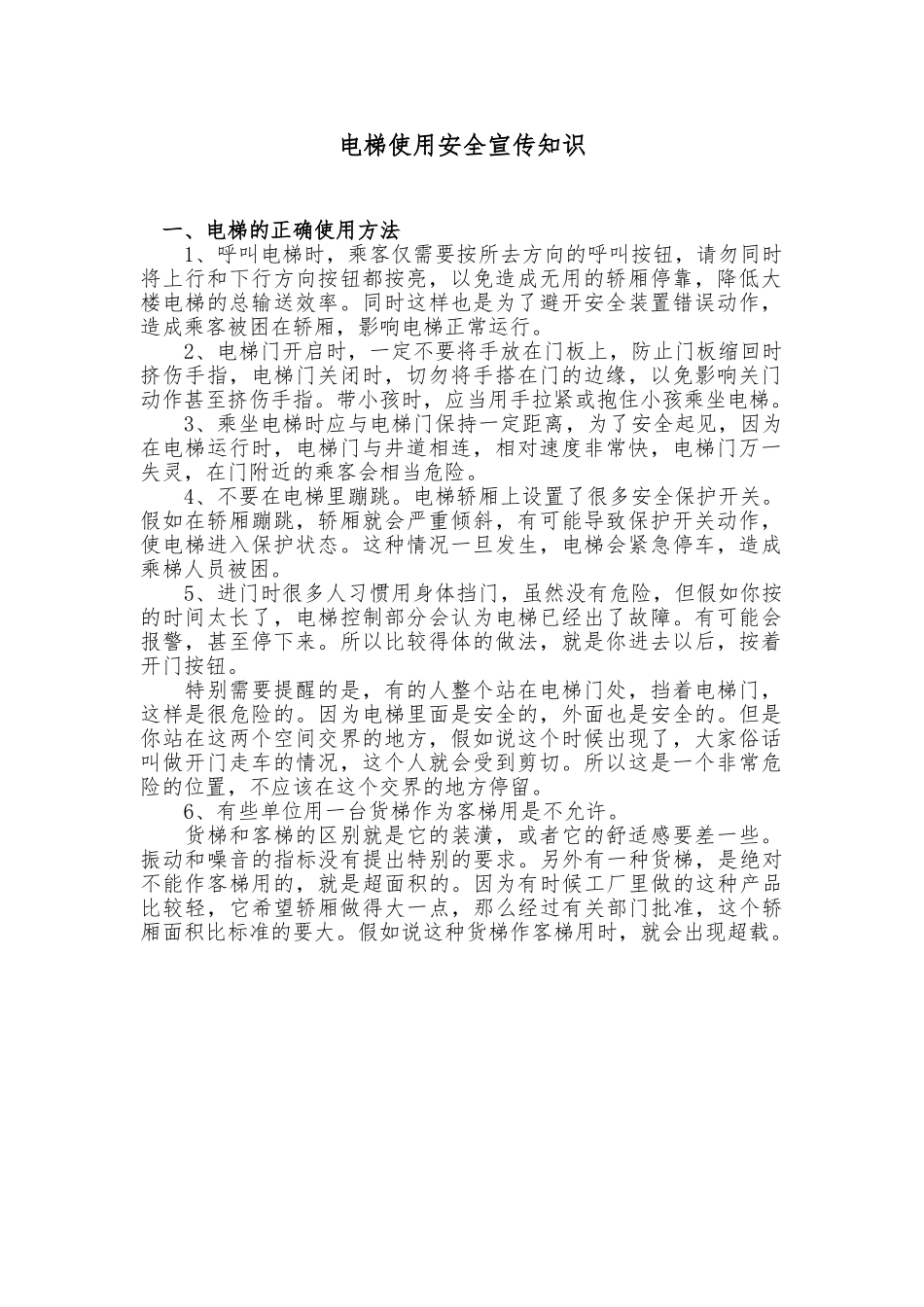 电梯使用安全宣传知识

一、电梯的正确使用方法

1、呼叫电梯时，乘客仅需要按所去方向的呼叫按钮，请勿同时将上行和下行方向按钮都按亮，以免造成无用的轿厢停靠，降低大楼电梯的总输送效率。同时这样也是为了避开安全装置错误动作，造成乘客被困在轿厢，影响电梯正常运行。

2、电梯门开启时，一定不要将手放在门板上，防止门板缩回时挤伤手指，电梯门关闭时，切勿将手搭在门的边缘，以免影响关门动作甚至挤伤手指。带小孩时，应当用手拉紧或抱住小孩乘坐电梯。

3、乘坐电梯时应与电梯门保持一定距离，为了安全起见，因为在电梯运行时，电梯门与井道相连，相对速度非常快，电梯门万一失灵，在门附近的乘客会相当危险。

4、不要在电梯里蹦跳。电梯轿厢上设置了很多安全保护开关。假如在轿厢蹦跳，轿厢就会严重倾斜，有可能导致保护开关动作，使电梯进入保护状态。这种情况一旦发生，电梯会紧急停车，造成乘梯人员被困。

5、进门时很多人习惯用身体挡门，虽然没有危险，但假如你按的时间太长了，电梯控制部分会认为电梯已经出了故障。有可能会报警，甚至停下来。所以比较得体的做法，就是你进去以后，按着开门按钮。

特别需要提醒的是，有的人整个站在电梯门处，挡着电梯门，这样是很危险的。因为电梯里面是安全的，外面也是安全的。但是你站在这两个空间交界的地方，假如说这个时候出现了，大家俗话叫做开门走车的情况，这个人就会受到剪切。所以这是一个非常危险的位置，不应该在这个交界的地方停留。

6、有些单位用一台货梯作为客梯用是不允许。

货梯和客梯的区别就是它的装潢，或者它的舒适感要差一些。振动和噪音的指标没有提出特别的要求。另外有一种货梯，是绝对不能作客梯用的，就是超面积的。因为有时候工厂里做的这种产品比较轻，它希望轿厢做得大一点，那么经过有关部门批准，这个轿厢面积比标准的要大。假如说这种货梯作客梯用时，就会出现超载。